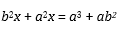 $b^2x + a^2x = a^3 + ab^2$